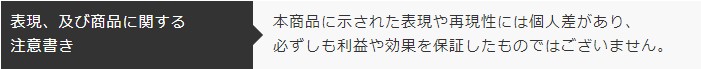 表現、及び商品に関する注意書き

本商品に示された表現や再現性には個人差があり、必ずしも利益や効果を保証したものではございません。